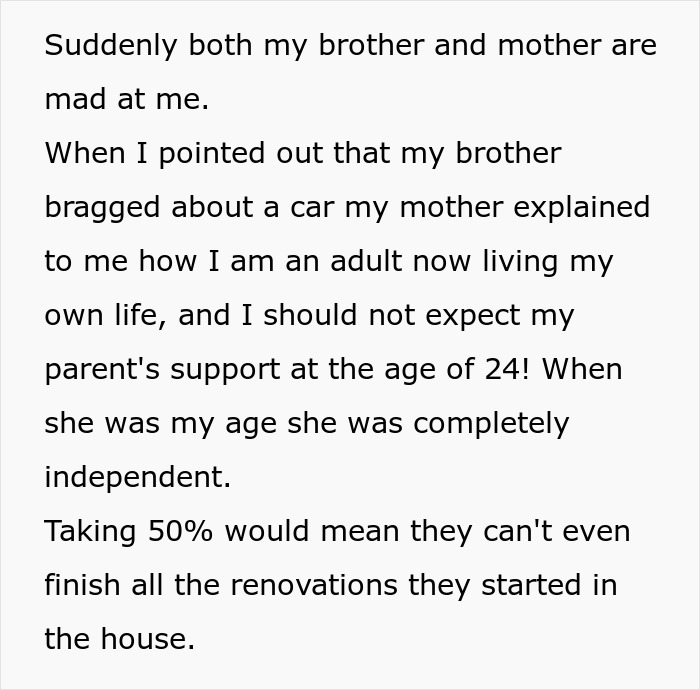 Suddenly both my brother and mother are mad at me.
When I pointed out that my brother bragged about a car my mother explained to me how I am an adult now living my own life, and I should not expect my parent's support at the age of 24! When she was my age she was completely independent.
Taking 50% would mean they can't even finish all the renovations they started in the house.